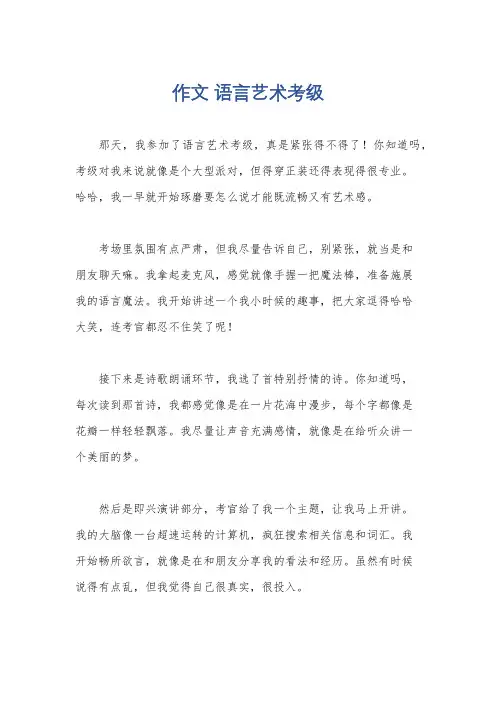 作文 语言艺术考级

那天，我参加了语言艺术考级，真是紧张得不得了！你知道吗，考级对我来说就像是个大型派对，但得穿正装还得表现得很专业。哈哈，我一早就开始琢磨要怎么说才能既流畅又有艺术感。

考场里氛围有点严肃，但我尽量告诉自己，别紧张，就当是和朋友聊天嘛。我拿起麦克风，感觉就像手握一把魔法棒，准备施展我的语言魔法。我开始讲述一个我小时候的趣事，把大家逗得哈哈大笑，连考官都忍不住笑了呢！

接下来是诗歌朗诵环节，我选了首特别抒情的诗。你知道吗，每次读到那首诗，我都感觉像是在一片花海中漫步，每个字都像是花瓣一样轻轻飘落。我尽量让声音充满感情，就像是在给听众讲一个美丽的梦。

然后是即兴演讲部分，考官给了我一个主题，让我马上开讲。我的大脑像一台超速运转的计算机，疯狂搜索相关信息和词汇。我开始畅所欲言，就像是在和朋友分享我的看法和经历。虽然有时候说得有点乱，但我觉得自己很真实，很投入。